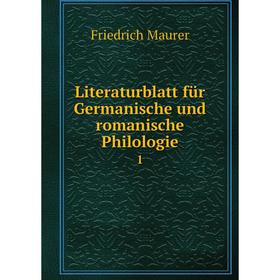 Friedrich Maurer

Literaturblatt für Germanische und romanische Philologie

1